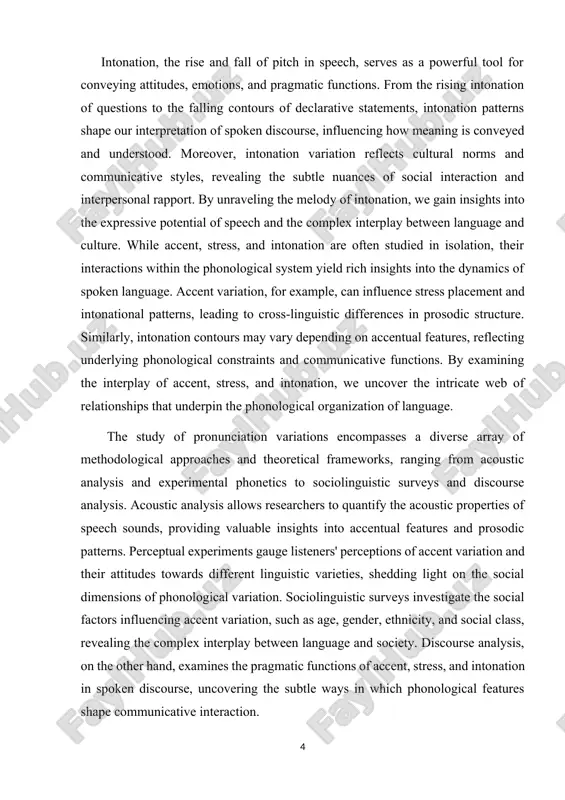 Intonation, the rise and fall of pitch in speech, serves as a powerful tool for conveying attitudes, emotions, and pragmatic functions. From the rising intonation of questions to the falling contours of declarative statements, intonation patterns shape our interpretation of spoken discourse, influencing how meaning is conveyed and understood. Moreover, intonation variation reflects cultural norms and communicative styles, revealing the subtle nuances of social interaction and interpersonal rapport. By unraveling the melody of intonation, we gain insights into the expressive potential of speech and the complex interplay between language and culture. While accent, stress, and intonation are often studied in isolation, their interactions within the phonological system yield rich insights into the dynamics of spoken language. Accent variation, for example, can influence stress placement and intonational patterns, leading to cross-linguistic differences in prosodic structure. Similarly, intonation contours may vary depending on accentual features, reflecting underlying phonological constraints and communicative functions. By examining the interplay of accent, stress, and intonation, we uncover the intricate web of relationships that underpin the phonological organization of language.

The study of pronunciation variations encompasses a diverse array of methodological approaches and theoretical frameworks, ranging from acoustic analysis and experimental phonetics to sociolinguistic surveys and discourse analysis. Acoustic analysis allows researchers to quantify the acoustic properties of speech sounds, providing valuable insights into accentual features and prosodic patterns. Perceptual experiments gauge listeners' perceptions of accent variation and their attitudes towards different linguistic varieties, shedding light on the social dimensions of phonological variation. Sociolinguistic surveys investigate the social factors influencing accent variation, such as age, gender, ethnicity, and social class, revealing the complex interplay between language and society. Discourse analysis, on the other hand, examines the pragmatic functions of accent, stress, and intonation in spoken discourse, uncovering the subtle ways in which phonological features shape communicative interaction.

4

FaylHub.uz